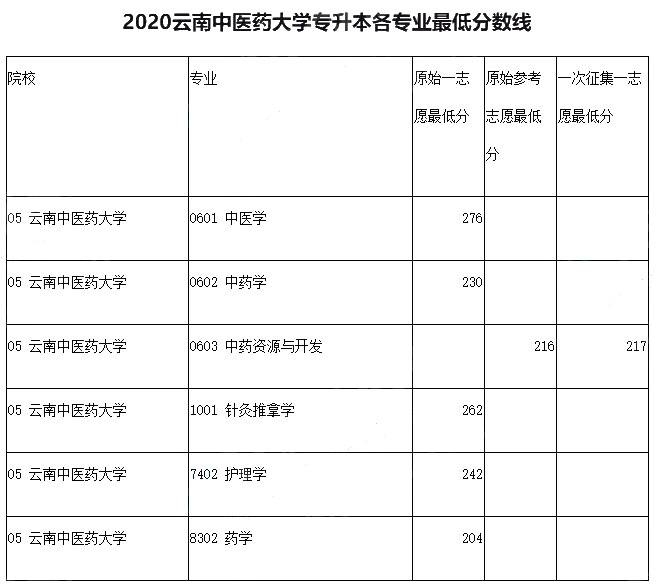 2020云南中医药大学专升本各专业最低分数线

| 院校 | 专业 | 原始一志愿最低分 | 原始参考志愿最低分 | 一次征集一志愿最低分 |
|---|---|---|---|---|
| 05 云南中医药大学 | 0601 中医学 | 276 | | |
| 05 云南中医药大学 | 0602 中药学 | 230 | | |
| 05 云南中医药大学 | 0603 中药资源与开发 | | 216 | 217 |
| 05 云南中医药大学 | 1001 针灸推拿学 | 262 | | |
| 05 云南中医药大学 | 7402 护理学 | 242 | | |
| 05 云南中医药大学 | 8302 药学 | 204 | | |